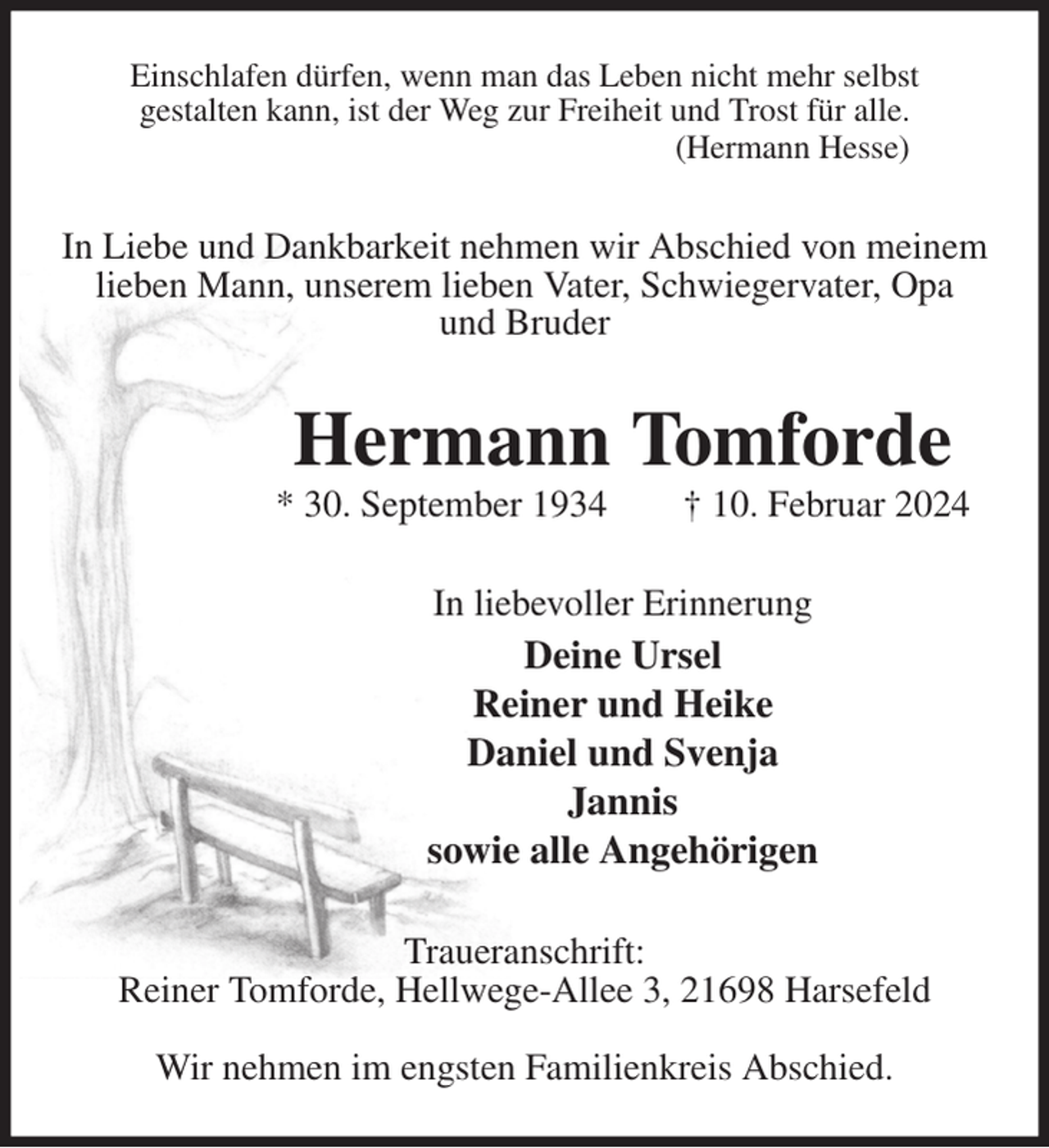 Einschlafen dürfen, wenn man das Leben nicht mehr selbst gestalten kann, ist der Weg zur Freiheit und Trost für alle.
(Hermann Hesse)

In Liebe und Dankbarkeit nehmen wir Abschied von meinem lieben Mann, unserem lieben Vater, Schwiegervater, Opa und Bruder

Hermann Tomforde

* 30. September 1934 † 10. Februar 2024

In liebevoller Erinnerung
Deine Ursel
Reiner und Heike
Daniel und Svenja
Jannis
sowie alle Angehörigen

Traueranschrift:
Reiner Tomforde, Hellwege-Allee 3, 21698 Harsefeld

Wir nehmen im engsten Familienkreis Abschied.